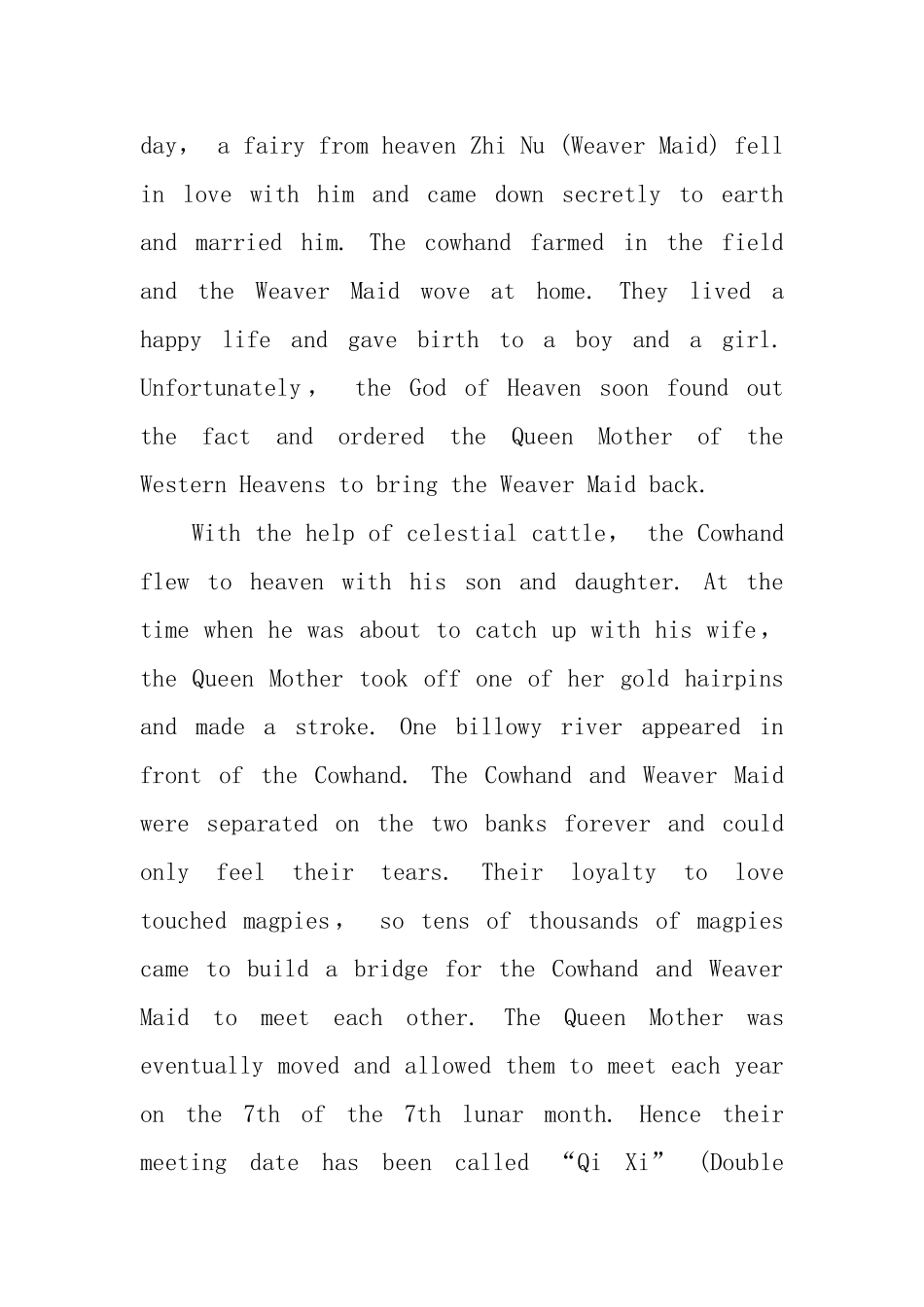 day， a fairy from heaven Zhi Nu (Weaver Maid) fell in love with him and came down secretly to earth and married him. The cowhand farmed in the field and the Weaver Maid wove at home. They lived a happy life and gave birth to a boy and a girl. Unfortunately， the God of Heaven soon found out the fact and ordered the Queen Mother of the Western Heavens to bring the Weaver Maid back.

With the help of celestial cattle， the Cowhand flew to heaven with his son and daughter. At the time when he was about to catch up with his wife， the Queen Mother took off one of her gold hairpins and made a stroke. One billowy river appeared in front of the Cowhand. The Cowhand and Weaver Maid were separated on the two banks forever and could only feel their tears. Their loyalty to love touched magpies， so tens of thousands of magpies came to build a bridge for the Cowhand and Weaver Maid to meet each other. The Queen Mother was eventually moved and allowed them to meet each year on the 7th of the 7th lunar month. Hence their meeting date has been called “Qi Xi” (Double